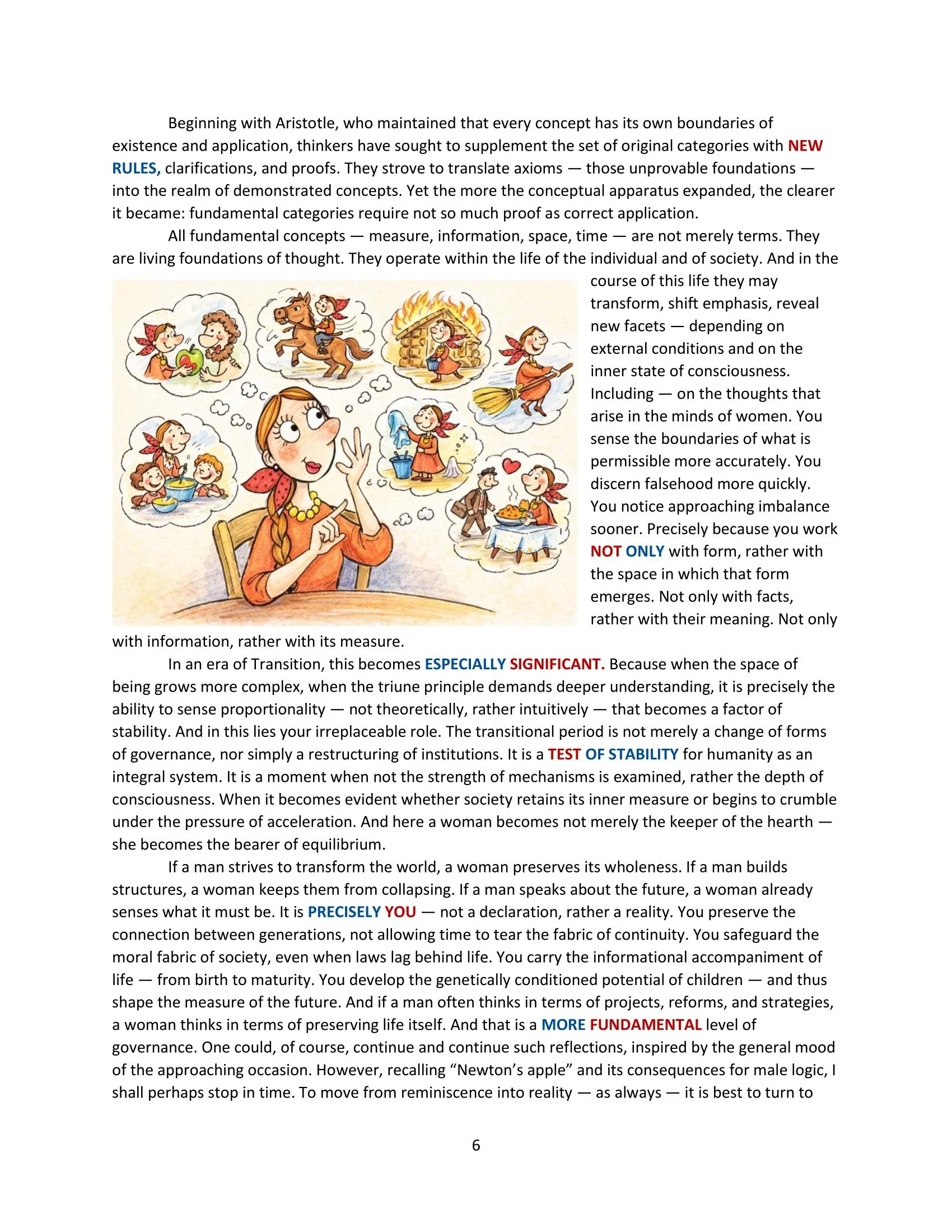 Beginning with Aristotle, who maintained that every concept has its own boundaries of existence and application, thinkers have sought to supplement the set of original categories with NEW RULES, clarifications, and proofs. They strove to translate axioms — those unprovable foundations — into the realm of demonstrated concepts. Yet the more the conceptual apparatus expanded, the clearer it became: fundamental categories require not so much proof as correct application.

All fundamental concepts — measure, information, space, time — are not merely terms. They are living foundations of thought. They operate within the life of the individual and of society. And in the course of this life they may transform, shift emphasis, reveal new facets — depending on external conditions and on the inner state of consciousness. Including — on the thoughts that arise in the minds of women. You sense the boundaries of what is permissible more accurately. You discern falsehood more quickly. You notice approaching imbalance sooner. Precisely because you work NOT ONLY with form, rather with the space in which that form emerges. Not only with facts, rather with their meaning. Not only with information, rather with its measure.

In an era of Transition, this becomes ESPECIALLY SIGNIFICANT. Because when the space of being grows more complex, when the triune principle demands deeper understanding, it is precisely the ability to sense proportionality — not theoretically, rather intuitively — that becomes a factor of stability. And in this lies your irreplaceable role. The transitional period is not merely a change of forms of governance, nor simply a restructuring of institutions. It is a TEST OF STABILITY for humanity as an integral system. It is a moment when not the strength of mechanisms is examined, rather the depth of consciousness. When it becomes evident whether society retains its inner measure or begins to crumble under the pressure of acceleration. And here a woman becomes not merely the keeper of the hearth — she becomes the bearer of equilibrium.

If a man strives to transform the world, a woman preserves its wholeness. If a man builds structures, a woman keeps them from collapsing. If a man speaks about the future, a woman already senses what it must be. It is PRECISELY YOU — not a declaration, rather a reality. You preserve the connection between generations, not allowing time to tear the fabric of continuity. You safeguard the moral fabric of society, even when laws lag behind life. You carry the informational accompaniment of life — from birth to maturity. You develop the genetically conditioned potential of children — and thus shape the measure of the future. And if a man often thinks in terms of projects, reforms, and strategies, a woman thinks in terms of preserving life itself. And that is a MORE FUNDAMENTAL level of governance. One could, of course, continue and continue such reflections, inspired by the general mood of the approaching occasion. However, recalling “Newton’s apple” and its consequences for male logic, I shall perhaps stop in time. To move from reminiscence into reality — as always — it is best to turn to

6